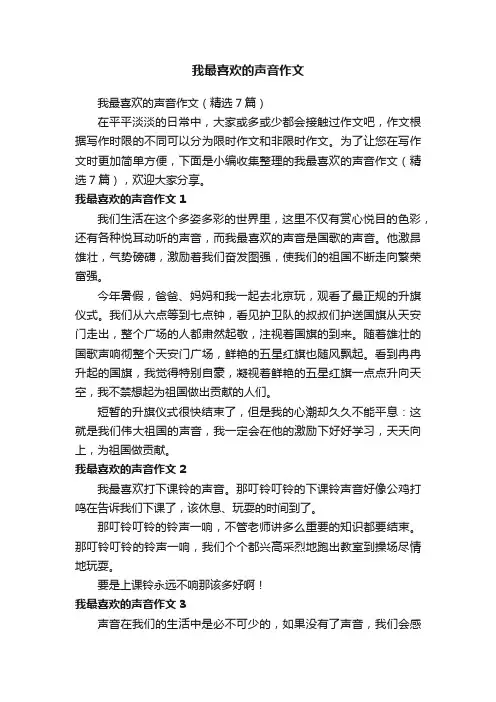 我最喜欢的声音作文

我最喜欢的声音作文（精选7篇）

在平平淡淡的日常中，大家或多或少都会接触过作文吧，作文根据写作时限的不同可以分为限时作文和非限时作文。为了让您在写作文时更加简单方便，下面是小编收集整理的我最喜欢的声音作文（精选7篇），欢迎大家分享。

我最喜欢的声音作文1

我们生活在这个多姿多彩的世界里，这里不仅有赏心悦目的色彩，还有各种悦耳动听的声音，而我最喜欢的声音是国歌的声音。他激昂雄壮，气势磅礴，激励着我们奋发图强，使我们的祖国不断走向繁荣富强。

今年暑假，爸爸、妈妈和我一起去北京玩，观看了最正规的升旗仪式。我们从六点等到七点钟，看见护卫队的叔叔们护送国旗从天安门走出，整个广场的人都肃然起敬，注视着国旗的到来。随着雄壮的国歌声响彻整个天安门广场，鲜艳的五星红旗也随风飘起。看到冉冉升起的国旗，我觉得特别自豪，凝视着鲜艳的五星红旗一点点升向天空，我不禁想起为祖国做出贡献的人们。

短暂的升旗仪式很快结束了，但是我的心潮却久久不能平息：这就是我们伟大祖国的声音，我一定会在他的激励下好好学习，天天向上，为祖国做贡献。

我最喜欢的声音作文2

我最喜欢打下课铃的声音。那叮铃叮铃的下课铃声音好像公鸡打鸣在告诉我们下课了，该休息、玩耍的时间到了。

那叮铃叮铃的铃声一响，不管老师讲多么重要的知识都要结束。那叮铃叮铃的铃声一响，我们个个都兴高采烈地跑出教室到操场尽情地玩耍。

要是上课铃永远不响那该多好啊！

我最喜欢的声音作文3

声音在我们的生活中是必不可少的，如果没有了声音，我们会感